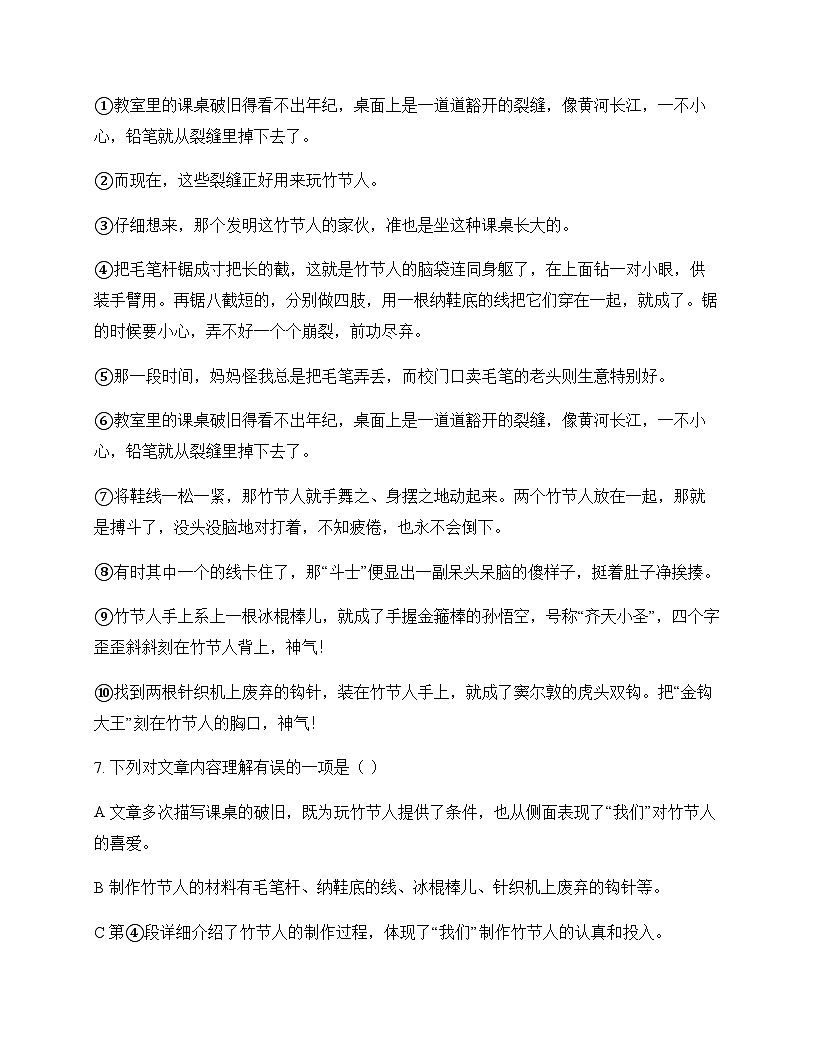 ①教室里的课桌破旧得看不出年纪，桌面上是一道道豁开的裂缝，像黄河长江，一不小心，铅笔就从裂缝里掉下去了。

②而现在，这些裂缝正好用来玩竹节人。

③仔细想来，那个发明这竹节人的家伙，准也是坐这种课桌长大的。

④把毛笔杆锯成寸把长的截，这就是竹节人的脑袋连同身躯了，在上面钻一对小眼，供装手臂用。再锯八截短的，分别做四肢，用一根纳鞋底的线把它们穿在一起，就成了。锯的时候要小心，弄不好一个个崩裂，前功尽弃。

⑤那一段时间，妈妈怪我总是把毛笔弄丢，而校门口卖毛笔的老头则生意特别好。

⑥教室里的课桌破旧得看不出年纪，桌面上是一道道豁开的裂缝，像黄河长江，一不小心，铅笔就从裂缝里掉下去了。

⑦将鞋线一松一紧，那竹节人就手舞之、身摆之地动起来。两个竹节人放在一起，那就是搏斗了，没头没脑地对打着，不知疲倦，也永不会倒下。

⑧有时其中一个的线卡住了，那“斗士”便显出一副呆头呆脑的傻样子，挺着肚子净挨揍。

⑨竹节人手上系上一根冰棍棒儿，就成了手握金箍棒的孙悟空，号称“齐天小圣”，四个字歪歪斜斜刻在竹节人背上，神气!

⑩找到两根针织机上废弃的钩针，装在竹节人手上，就成了窦尔敦的虎头双钩。把“金钩大王”刻在竹节人的胸口，神气!

7. 下列对文章内容理解有误的一项是（ ）

A 文章多次描写课桌的破旧，既为玩竹节人提供了条件，也从侧面表现了“我们”对竹节人的喜爱。

B 制作竹节人的材料有毛笔杆、纳鞋底的线、冰棍棒儿、针织机上废弃的钩针等。

C 第④段详细介绍了竹节人的制作过程，体现了“我们”制作竹节人的认真和投入。